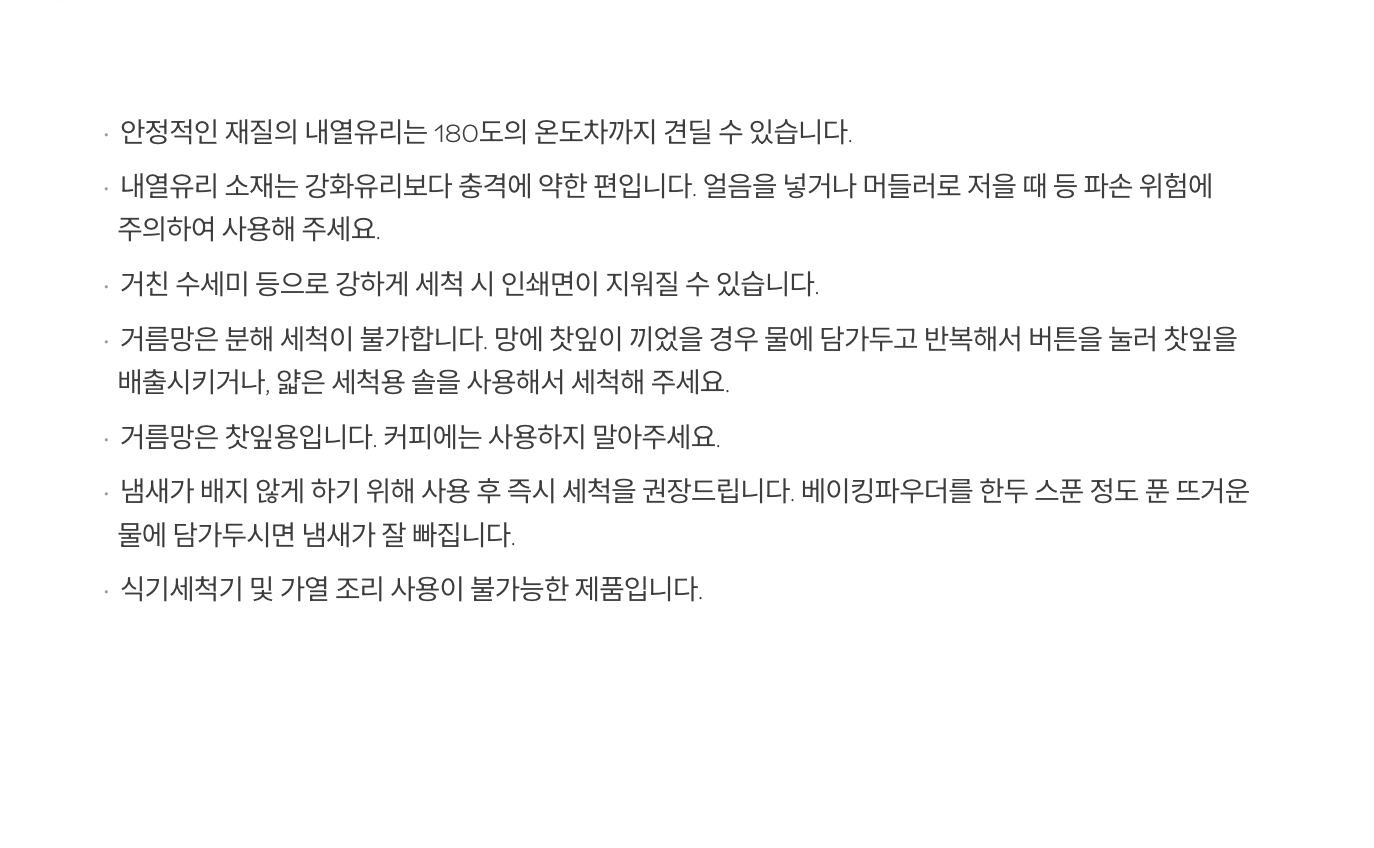 • 안정적인 재질의 내열유리는 180도의 온도차까지 견딜 수 있습니다.

• 내열유리 소재는 강화유리보다 충격에 약한 편입니다. 얼음을 넣거나 머들러로 저을 때 등 파손 위험에 주의하여 사용해 주세요.

• 거친 수세미 등으로 강하게 세척 시 인쇄면이 지워질 수 있습니다.

• 거름망은 분해 세척이 불가합니다. 망에 찻잎이 끼었을 경우 물에 담가두고 반복해서 버튼을 눌러 찻잎을 배출시키거나, 얇은 세척용 솔을 사용해서 세척해 주세요.

• 거름망은 찻잎용입니다. 커피에는 사용하지 말아주세요.

• 냄새가 배지 않게 하기 위해 사용 후 즉시 세척을 권장드립니다. 베이킹파우더를 한두 스푼 정도 푼 뜨거운 물에 담가두시면 냄새가 잘 빠집니다.

• 식기세척기 및 가열 조리 사용이 불가능한 제품입니다.